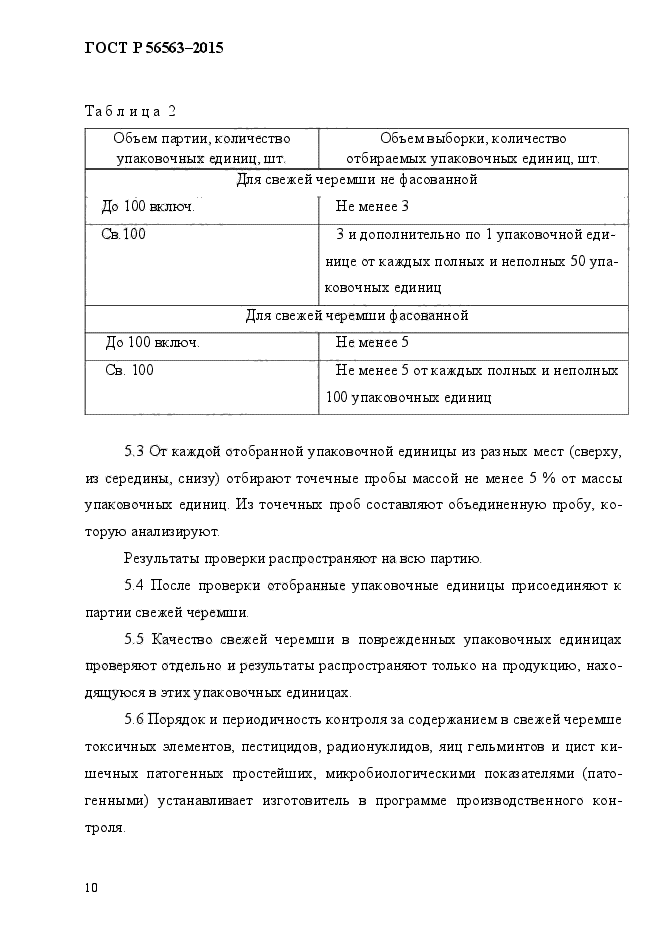 ГОСТ Р 56563–2015

Таблица 2

| Объем партии, количество упаковочных единиц, шт. | Объем выборки, количество отбираемых упаковочных единиц, шт. |
|---|---|
| Для свежей черемши не фасованной | |
| До 100 включ. | Не менее 3 |
| Св.100 | 3 и дополнительно по 1 упаковочной единице от каждых полных и неполных 50 упаковочных единиц |
| Для свежей черемши фасованной | |
| До 100 включ. | Не менее 5 |
| Св. 100 | Не менее 5 от каждых полных и неполных 100 упаковочных единиц |

5.3 От каждой отобранной упаковочной единицы из разных мест (сверху, из середины, снизу) отбирают точечные пробы массой не менее 5 % от массы упаковочных единиц. Из точечных проб составляют объединенную пробу, которую анализируют.

Результаты проверки распространяют на всю партию.

5.4 После проверки отобранные упаковочные единицы присоединяют к партии свежей черемши.

5.5 Качество свежей черемши в поврежденных упаковочных единицах проверяют отдельно и результаты распространяют только на продукцию, находящуюся в этих упаковочных единицах.

5.6 Порядок и периодичность контроля за содержанием в свежей черемше токсичных элементов, пестицидов, радионуклидов, яиц гельминтов и цист кишечных патогенных простейших, микробиологическими показателями (патогенными) устанавливает изготовитель в программе производственного контроля.

10